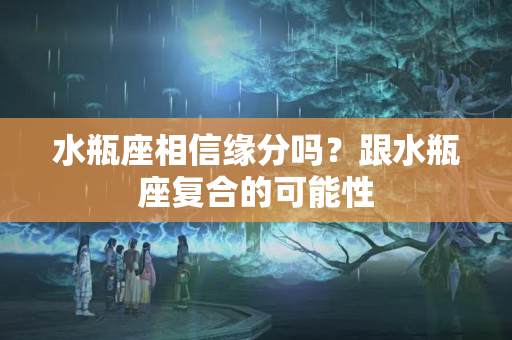 水瓶座相信缘分吗？跟水瓶座复合的可能性